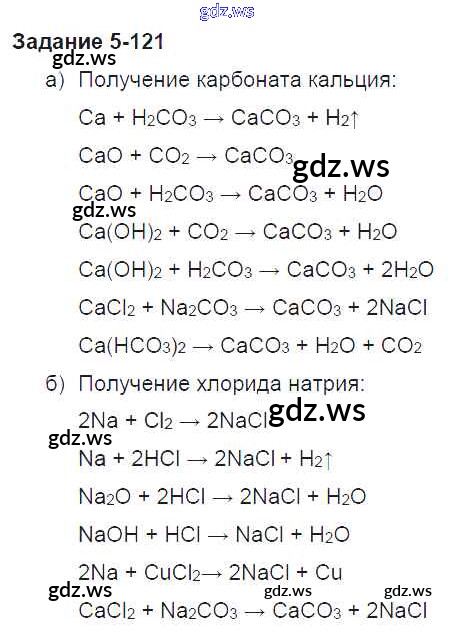 Задание 5-121

а) Получение карбоната кальция:

$Ca + H_2CO_3 \rightarrow CaCO_3 + H_2\uparrow$

$CaO + CO_2 \rightarrow CaCO_3$

$CaO + H_2CO_3 \rightarrow CaCO_3 + H_2O$

$Ca(OH)_2 + CO_2 \rightarrow CaCO_3 + H_2O$

$Ca(OH)_2 + H_2CO_3 \rightarrow CaCO_3 + 2H_2O$

$CaCl_2 + Na_2CO_3 \rightarrow CaCO_3 + 2NaCl$

$Ca(HCO_3)_2 \rightarrow CaCO_3 + H_2O + CO_2$

б) Получение хлорида натрия:

$2Na + Cl_2 \rightarrow 2NaCl$

$Na + 2HCl \rightarrow 2NaCl + H_2\uparrow$

$Na_2O + 2HCl \rightarrow 2NaCl + H_2O$

$NaOH + HCl \rightarrow NaCl + H_2O$

$2Na + CuCl_2 \rightarrow 2NaCl + Cu$

$CaCl_2 + Na_2CO_3 \rightarrow CaCO_3 + 2NaCl$

gdz.ws